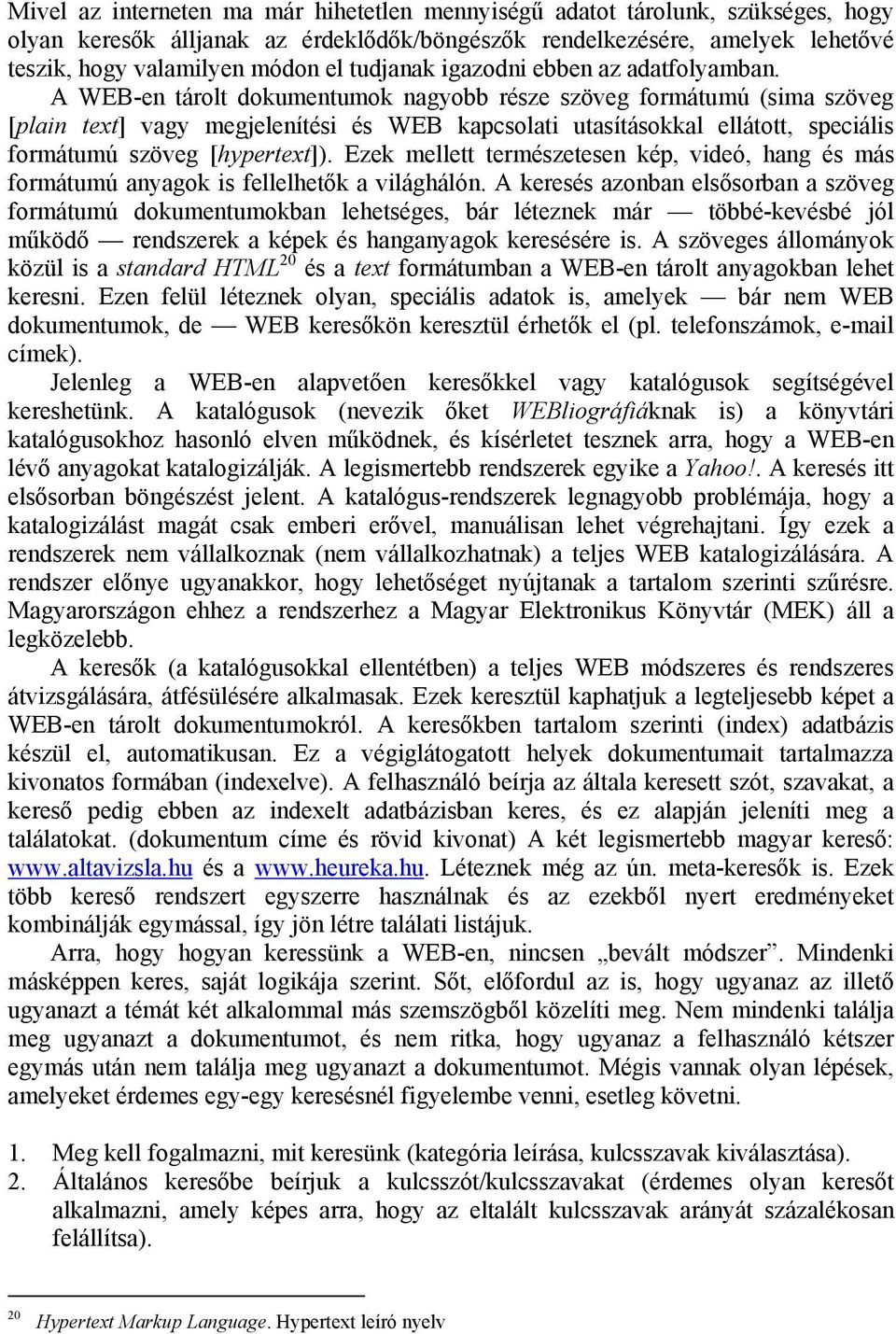 Mivel az interneten ma már hihetetlen mennyiségű adatot tárolunk, szükséges, hogy olyan keresők álljanak az érdeklődők/böngészők rendelkezésére, amelyek lehetővé teszik, hogy valamilyen módon el tudjanak igazodni ebben az adatfolyamban.

A WEB-en tárolt dokumentumok nagyobb része szöveg formátumú (sima szöveg [plain text] vagy megjelenítési és WEB kapcsolati utasításokkal ellátott, speciális formátumú szöveg [hypertext]). Ezek mellett természetesen kép, videó, hang és más formátumú anyagok is fellelhetők a világhálón. A keresés azonban elsősorban a szöveg formátumú dokumentumokban lehetséges, bár léteznek már — többé-kevésbé jól működő — rendszerek a képek és hanganyagok keresésére is. A szöveges állományok közül is a standard HTML$^{20}$ és a text formátumban a WEB-en tárolt anyagokban lehet keresni. Ezen felül léteznek olyan, speciális adatok is, amelyek — bár nem WEB dokumentumok, de — WEB keresőkön keresztül érhetők el (pl. telefonszámok, e-mail címek).

Jelenleg a WEB-en alapvetően keresőkkel vagy katalógusok segítségével kereshetünk. A katalógusok (nevezik őket WEBliográfiáknak is) a könyvtári katalógusokhoz hasonló elven működnek, és kísérletet tesznek arra, hogy a WEB-en lévő anyagokat katalogizálják. A legismertebb rendszerek egyike a Yahoo!. A keresés itt elsősorban böngészést jelent. A katalógus-rendszerek legnagyobb problémája, hogy a katalogizálást magát csak emberi erővel, manuálisan lehet végrehajtani. Így ezek a rendszerek nem vállalkoznak (nem vállalkozhatnak) a teljes WEB katalogizálására. A rendszer előnye ugyanakkor, hogy lehetőséget nyújtanak a tartalom szerinti szűrésre. Magyarországon ehhez a rendszerhez a Magyar Elektronikus Könyvtár (MEK) áll a legközelebb.

A keresők (a katalógusokkal ellentétben) a teljes WEB módszeres és rendszeres átvizsgálására, átfésülésére alkalmasak. Ezek keresztül kaphatjuk a legteljesebb képet a WEB-en tárolt dokumentumokról. A keresőkben tartalom szerinti (index) adatbázis készül el, automatikusan. Ez a végiglátogatott helyek dokumentumait tartalmazza kivonatos formában (indexelve). A felhasználó beírja az általa keresett szót, szavakat, a kereső pedig ebben az indexelt adatbázisban keres, és ez alapján jeleníti meg a találatokat. (dokumentum címe és rövid kivonat) A két legismertebb magyar kereső: www.altavizsla.hu és a www.heureka.hu. Léteznek még az ún. meta-keresők is. Ezek több kereső rendszert egyszerre használnak és az ezekből nyert eredményeket kombinálják egymással, így jön létre találati listájuk.

Arra, hogy hogyan keressünk a WEB-en, nincsen „bevált módszer”. Mindenki másképpen keres, saját logikája szerint. Sőt, előfordul az is, hogy ugyanaz az illető ugyanazt a témát két alkalommal más szemszögből közelíti meg. Nem mindenki találja meg ugyanazt a dokumentumot, és nem ritka, hogy ugyanaz a felhasználó kétszer egymás után nem találja meg ugyanazt a dokumentumot. Mégis vannak olyan lépések, amelyeket érdemes egy-egy keresésnél figyelembe venni, esetleg követni.

1. Meg kell fogalmazni, mit keresünk (kategória leírása, kulcsszavak kiválasztása).
2. Általános keresőbe beírjuk a kulcsszót/kulcsszavakat (érdemes olyan keresőt alkalmazni, amely képes arra, hogy az eltalált kulcsszavak arányát százalékosan felállítsa).

$^{20}$ Hypertext Markup Language. Hypertext leíró nyelv